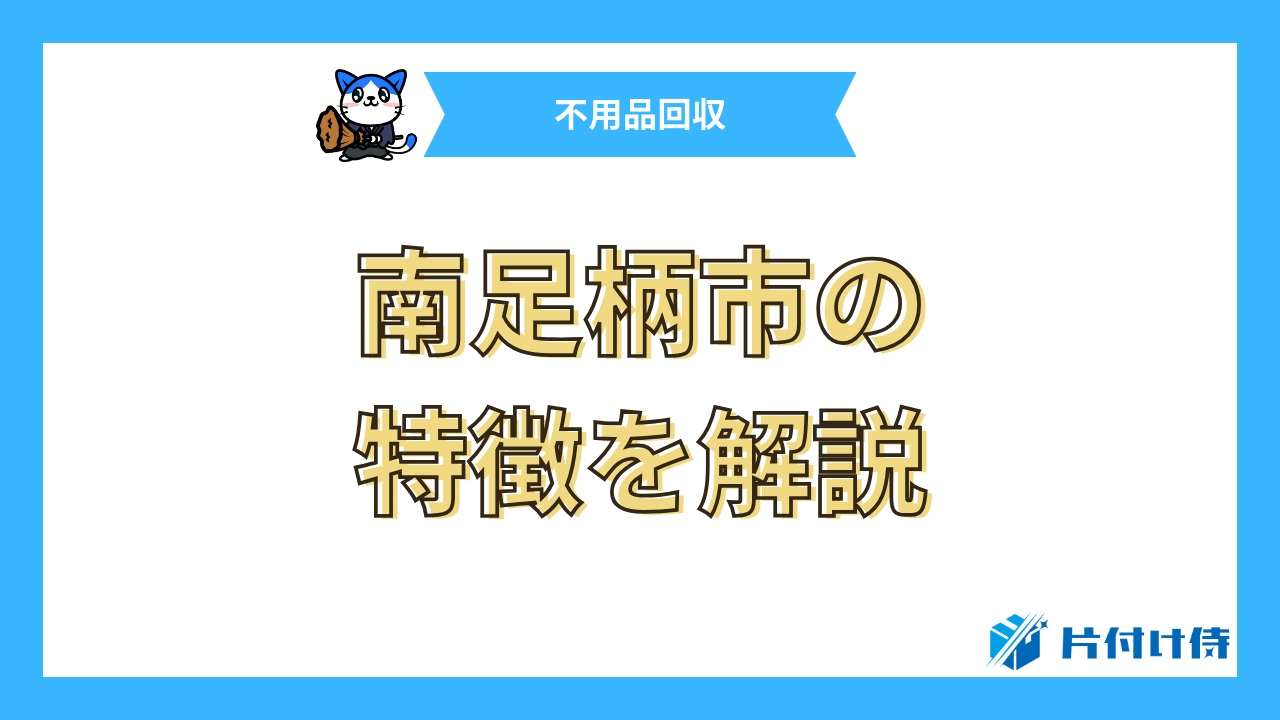 不用品回収

南足柄市の
特徴を解説

片付け侍